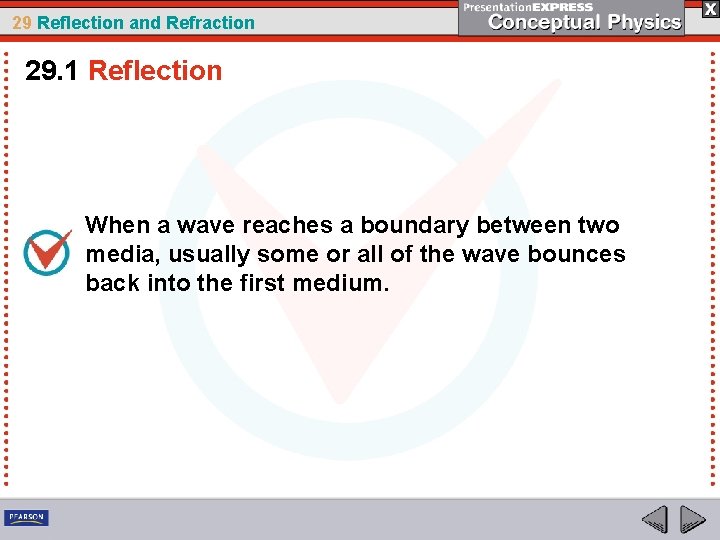 29 Reflection and Refraction

PresentationEXPRESS
Conceptual Physics

X

29.1 Reflection

When a wave reaches a boundary between two media, usually some or all of the wave bounces back into the first medium.

PEARSON